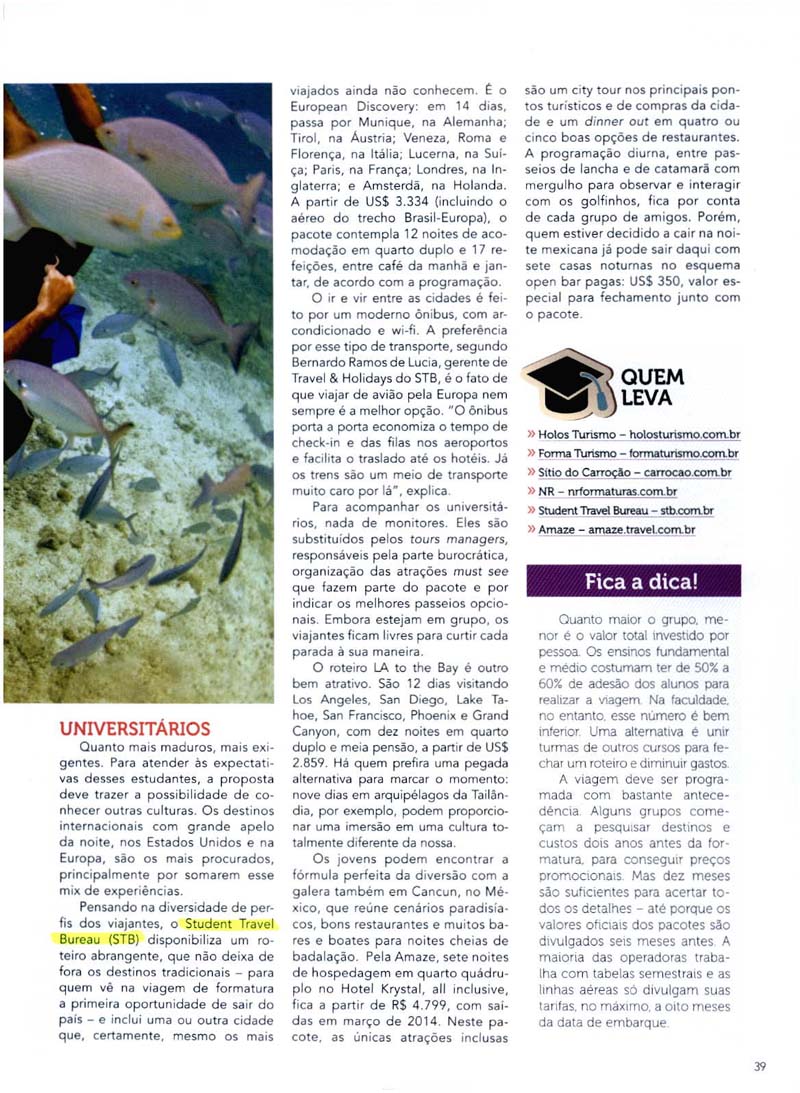 UNIVERSITÁRIOS

Quanto mais maduros, mais exigentes. Para atender às expectativas desses estudantes, a proposta deve trazer a possibilidade de conhecer outras culturas. Os destinos internacionais com grande apelo da noite, nos Estados Unidos e na Europa, são os mais procurados, principalmente por somarem esse mix de experiências.

Pensando na diversidade de perfis dos viajantes, o Student Travel Bureau (STB) disponibiliza um roteiro abrangente, que não deixa de fora os destinos tradicionais – para quem vê na viagem de formatura a primeira oportunidade de sair do país – e inclui uma ou outra cidade que, certamente, mesmo os mais viajados ainda não conhecem. É o European Discovery: em 14 dias, passa por Munique, na Alemanha; Tirol, na Áustria; Veneza, Roma e Florença, na Itália; Lucerna, na Suíça; Paris, na França; Londres, na Inglaterra; e Amsterdã, na Holanda. A partir de US$ 3.334 (incluindo o aéreo do trecho Brasil-Europa), o pacote contempla 12 noites de acomodação em quarto duplo e 17 refeições, entre café da manhã e jantar, de acordo com a programação.

O ir e vir entre as cidades é feito por um moderno ônibus, com ar-condicionado e wi-fi. A preferência por esse tipo de transporte, segundo Bernardo Ramos de Lucia, gerente de Travel & Holidays do STB, é o fato de que viajar de avião pela Europa nem sempre é a melhor opção. "O ônibus porta a porta economiza o tempo de check-in e das filas nos aeroportos e facilita o traslado até os hotéis. Já os trens são um meio de transporte muito caro por lá", explica.

Para acompanhar os universitários, nada de monitores. Eles são substituídos pelos tours managers, responsáveis pela parte burocrática, organização das atrações must see que fazem parte do pacote e por indicar os melhores passeios opcionais. Embora estejam em grupo, os viajantes ficam livres para curtir cada parada à sua maneira.

O roteiro LA to the Bay é outro bem atrativo. São 12 dias visitando Los Angeles, San Diego, Lake Tahoe, San Francisco, Phoenix e Grand Canyon, com dez noites em quarto duplo e meia pensão, a partir de US$ 2.859. Há quem prefira uma pegada alternativa para marcar o momento: nove dias em arquipélagos da Tailândia, por exemplo, podem proporcionar uma imersão em uma cultura totalmente diferente da nossa.

Os jovens podem encontrar a fórmula perfeita da diversão com a galera também em Cancun, no México, que reúne cenários paradisíacos, bons restaurantes e muitos bares e boates para noites cheias de badalação. Pela Amaze, sete noites de hospedagem em quarto quádruplo no Hotel Krystal, all inclusive, fica a partir de R$ 4.799, com saídas em março de 2014. Neste pacote, as únicas atrações inclusas são um city tour nos principais pontos turísticos e de compras da cidade e um dinner out em quatro ou cinco boas opções de restaurantes. A programação diurna, entre passeios de lancha e de catamarã com mergulho para observar e interagir com os golfinhos, fica por conta de cada grupo de amigos. Porém, quem estiver decidido a cair na noite mexicana já pode sair daqui com sete casas noturnas no esquema open bar pagas: US$ 350, valor especial para fechamento junto com o pacote.

QUEM LEVA

» Holos Turismo – holosturismo.com.br
» Forma Turismo – formaturismo.com.br
» Sítio do Carroção – carrocao.com.br
» NR – nrformaturas.com.br
» Student Travel Bureau – stb.com.br
» Amaze – amaze.travel.com.br

Fica a dica!

Quanto maior o grupo, menor é o valor total investido por pessoa. Os ensinos fundamental e médio costumam ter de 50% a 60% de adesão dos alunos para realizar a viagem. Na faculdade, no entanto, esse número é bem inferior. Uma alternativa é unir turmas de outros cursos para fechar um roteiro e diminuir gastos.

A viagem deve ser programada com bastante antecedência. Alguns grupos começam a pesquisar destinos e custos dois anos antes da formatura, para conseguir preços promocionais. Mas dez meses são suficientes para acertar todos os detalhes – até porque os valores oficiais dos pacotes são divulgados seis meses antes. A maioria das operadoras trabalha com tabelas semestrais e as linhas aéreas só divulgam suas tarifas, no máximo, a oito meses da data de embarque.

39